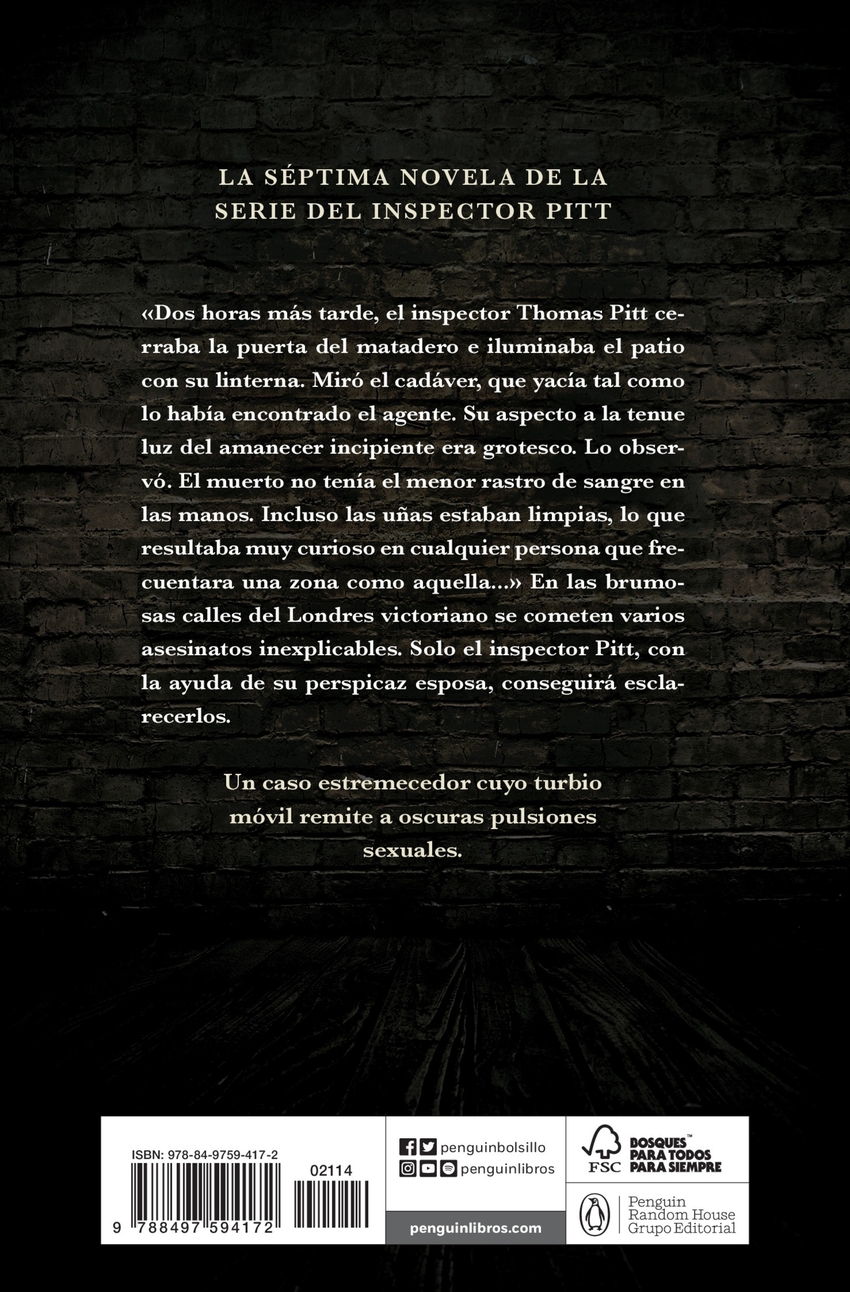 LA SÉPTIMA NOVELA DE LA SERIE DEL INSPECTOR PITT

«Dos horas más tarde, el inspector Thomas Pitt cerraba la puerta del matadero e iluminaba el patio con su linterna. Miró el cadáver, que yacía tal como lo había encontrado el agente. Su aspecto a la tenue luz del amanecer incipiente era grotesco. Lo observó. El muerto no tenía el menor rastro de sangre en las manos. Incluso las uñas estaban limpias, lo que resultaba muy curioso en cualquier persona que frecuentara una zona como aquella...» En las brumosas calles del Londres victoriano se cometen varios asesinatos inexplicables. Solo el inspector Pitt, con la ayuda de su perspicaz esposa, conseguirá esclarecerlos.

Un caso estremecedor cuyo turbio móvil remite a oscuras pulsiones sexuales.

ISBN: 978-84-9759-417-2

02114

9 788497 594172

penguinbolsillo

penguinlibros

penguinlibros.com

FSC

BOSQUES PARA TODOS PARA SIEMPRE

Penguin Random House Grupo Editorial